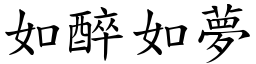 如醉如夢